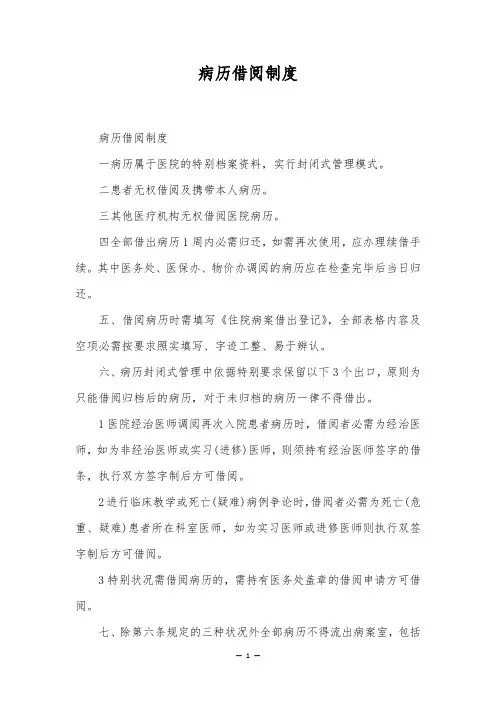 病历借阅制度

病历借阅制度

一病历属于医院的特别档案资料，实行封闭式管理模式。

二患者无权借阅及携带本人病历。

三其他医疗机构无权借阅医院病历。

四全部借出病历1周内必需归还，如需再次使用，应办理续借手续。其中医务处、医保办、物价办调阅的病历应在检查完毕后当日归还。

五、借阅病历时需填写《住院病案借出登记》，全部表格内容及空项必需按要求照实填写、字迹工整、易于辨认。

六、病历封闭式管理中依据特别要求保留以下3个出口，原则为只能借阅归档后的病历，对于未归档的病历一律不得借出。

1医院经治医师调阅再次入院患者病历时，借阅者必需为经治医师，如为非经治医师或实习(进修)医师，则须持有经治医师签字的借条，执行双方签字制后方可借阅。

2进行临床教学或死亡(疑难)病例争论时，借阅者必需为死亡(危重、疑难)患者所在科室医师，如为实习医师或进修医师则执行双签字制后方可借阅。

3特别状况需借阅病历的，需持有医务处盖章的借阅申请方可借阅。

七、除第六条规定的三种状况外全部病历不得流出病案室，包括

— 1 —